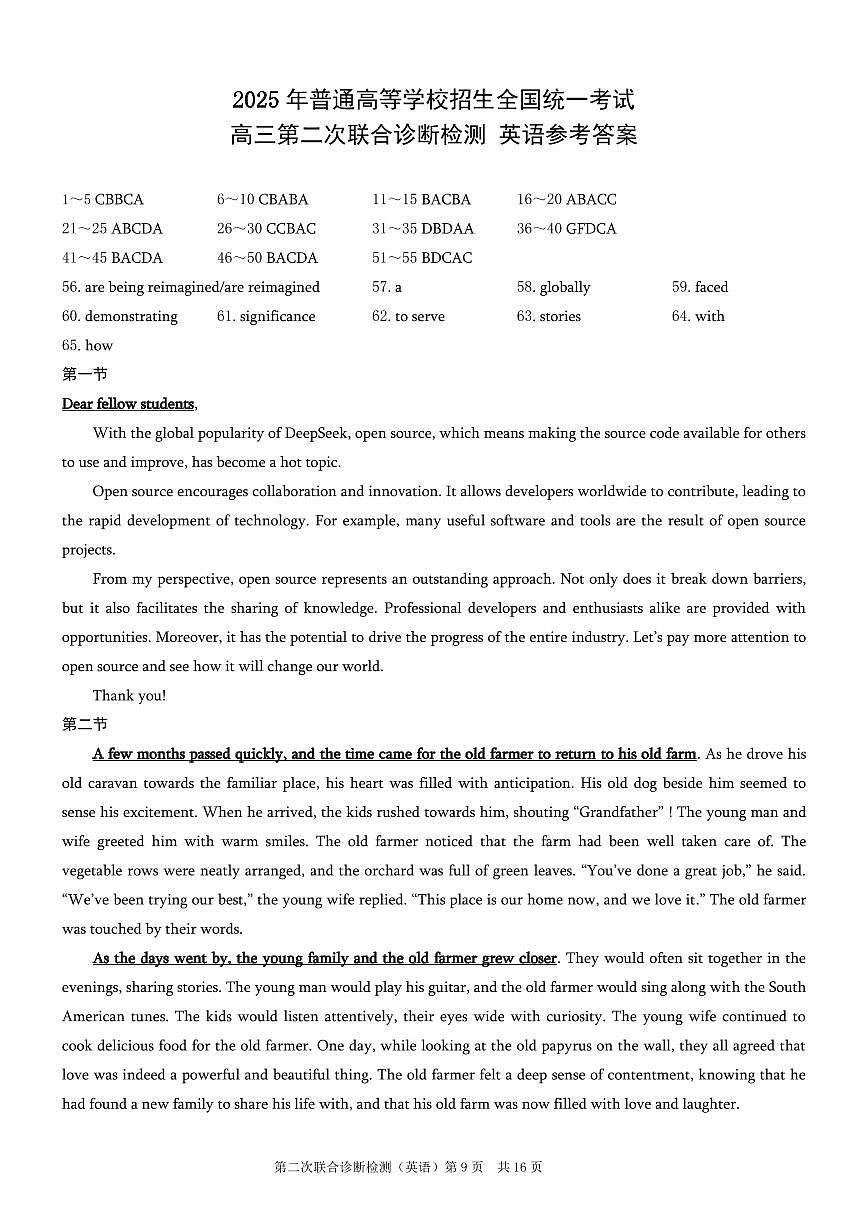 2025 年普通高等学校招生全国统一考试
高三第二次联合诊断检测 英语参考答案

1～5 CBBCA　6～10 CBABA　11～15 BACBA　16～20 ABACC
21～25 ABCDA　26～30 CCBAC　31～35 DBDAA　36～40 GFDCA
41～45 BACDA　46～50 BACDA　51～55 BDCAC
56. are being reimagined/are reimagined　57. a　58. globally　59. faced
60. demonstrating　61. significance　62. to serve　63. stories　64. with
65. how

第一节

Dear fellow students,

With the global popularity of DeepSeek, open source, which means making the source code available for others to use and improve, has become a hot topic.

Open source encourages collaboration and innovation. It allows developers worldwide to contribute, leading to the rapid development of technology. For example, many useful software and tools are the result of open source projects.

From my perspective, open source represents an outstanding approach. Not only does it break down barriers, but it also facilitates the sharing of knowledge. Professional developers and enthusiasts alike are provided with opportunities. Moreover, it has the potential to drive the progress of the entire industry. Let's pay more attention to open source and see how it will change our world.

Thank you!

第二节

A few months passed quickly, and the time came for the old farmer to return to his old farm. As he drove his old caravan towards the familiar place, his heart was filled with anticipation. His old dog beside him seemed to sense his excitement. When he arrived, the kids rushed towards him, shouting "Grandfather" ! The young man and wife greeted him with warm smiles. The old farmer noticed that the farm had been well taken care of. The vegetable rows were neatly arranged, and the orchard was full of green leaves. "You've done a great job," he said. "We've been trying our best," the young wife replied. "This place is our home now, and we love it." The old farmer was touched by their words.

As the days went by, the young family and the old farmer grew closer. They would often sit together in the evenings, sharing stories. The young man would play his guitar, and the old farmer would sing along with the South American tunes. The kids would listen attentively, their eyes wide with curiosity. The young wife continued to cook delicious food for the old farmer. One day, while looking at the old papyrus on the wall, they all agreed that love was indeed a powerful and beautiful thing. The old farmer felt a deep sense of contentment, knowing that he had found a new family to share his life with, and that his old farm was now filled with love and laughter.

第二次联合诊断检测（英语）第 9 页　共 16 页